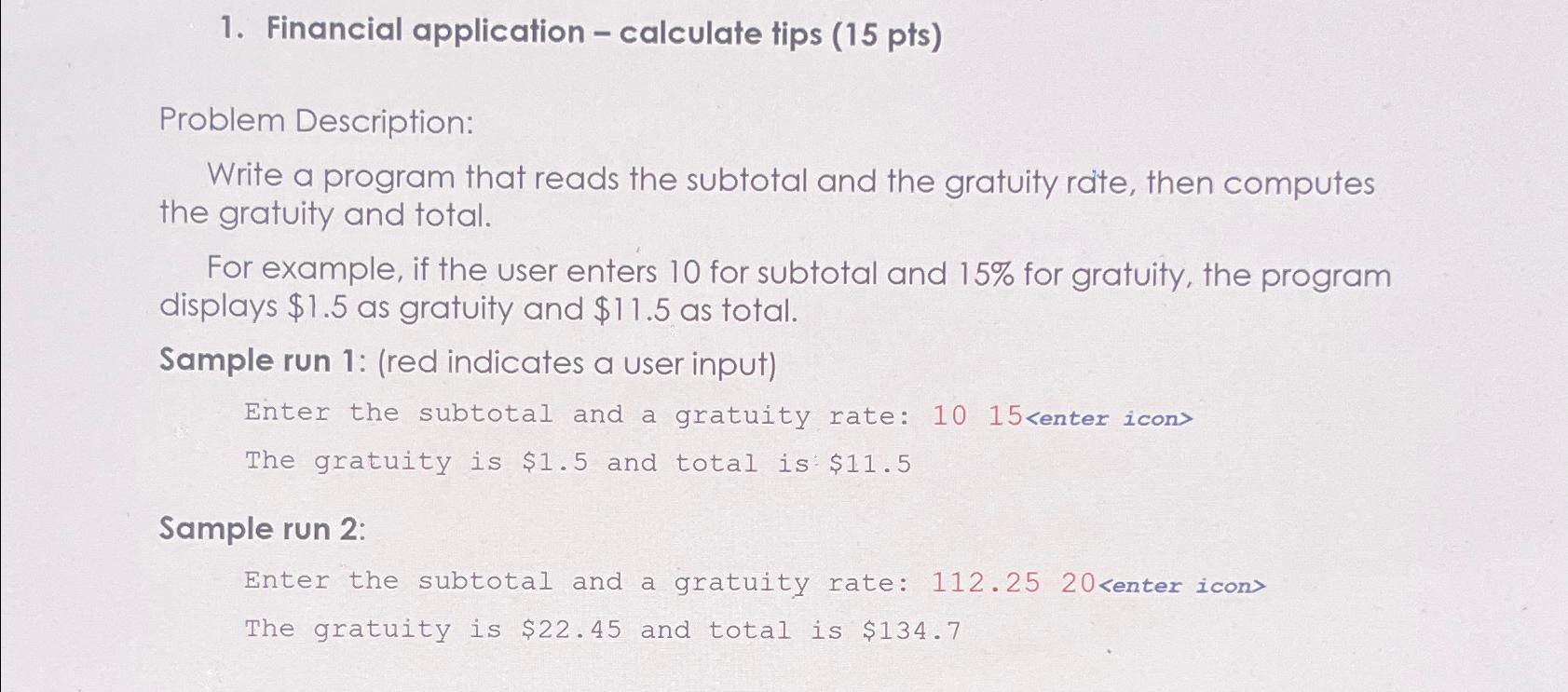 1. Financial application – calculate tips (15 pts)

Problem Description:

Write a program that reads the subtotal and the gratuity rate, then computes the gratuity and total.

For example, if the user enters 10 for subtotal and 15% for gratuity, the program displays \$1.5 as gratuity and \$11.5 as total.

Sample run 1: (red indicates a user input)

Enter the subtotal and a gratuity rate: 10 15<enter icon>

The gratuity is \$1.5 and total is \$11.5

Sample run 2:

Enter the subtotal and a gratuity rate: 112.25 20<enter icon>

The gratuity is \$22.45 and total is \$134.7